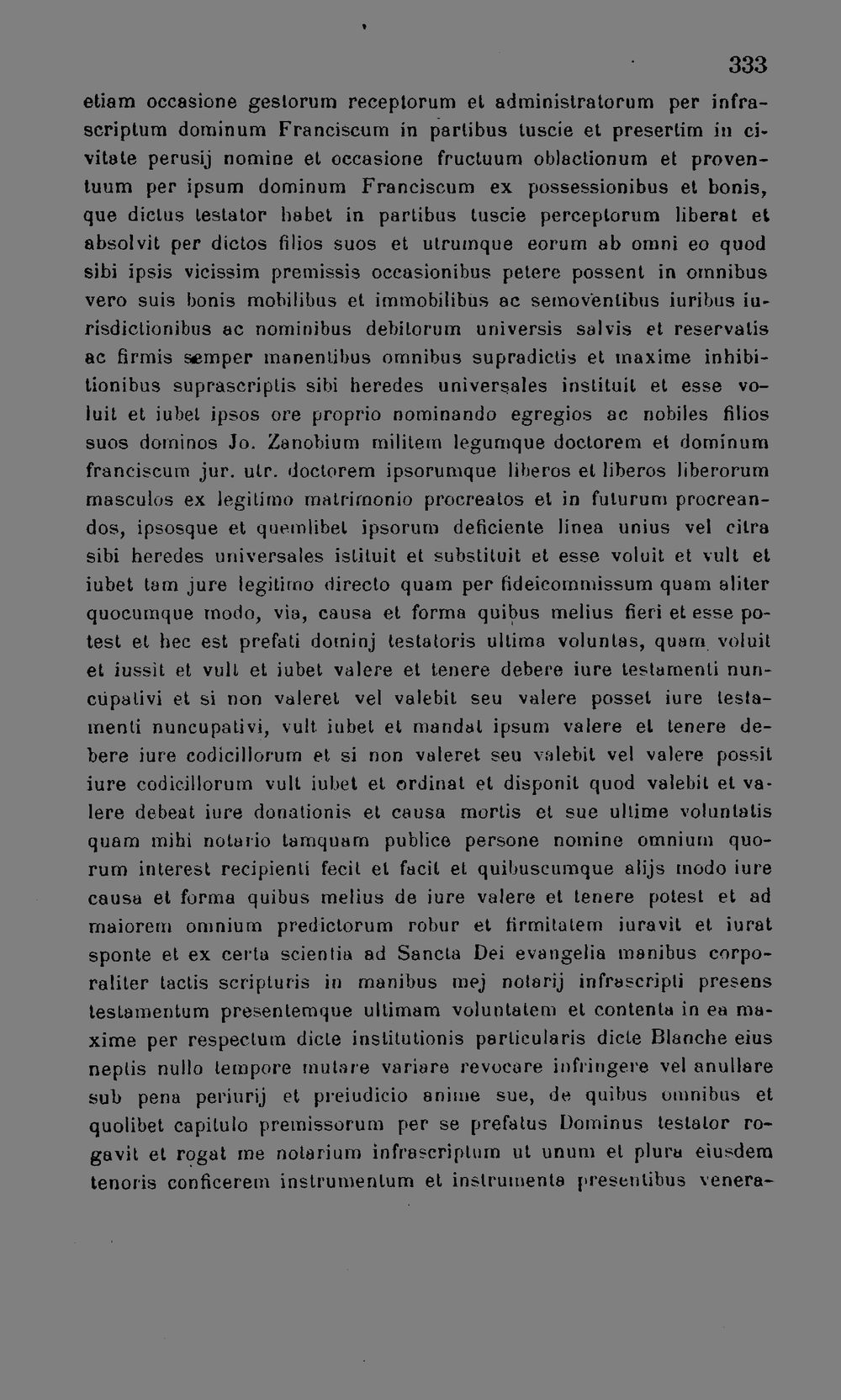 333

etiam occasione gestorum receptorum et administratorum per infrascriptum dominum Franciscum in partibus tuscie et presertim in civitate perusij nomine et occasione fructuum oblactionum et proventuum per ipsum dominum Franciscum ex possessionibus et bonis, que dictus testator habet in partibus tuscie perceptorum liberat et absolvit per dictos filios suos et utrumque eorum ab omni eo quod sibi ipsis vicissim premissis occasionibus petere possent in omnibus vero suis bonis mobilibus et immobilibus ac semoventibus iuribus iurisdictionibus ac nominibus debitorum universis salvis et reservatis ac firmis semper manentibus omnibus supradictis et maxime inhibitionibus suprascriptis sibi heredes universales instituit et esse voluit et iubet ipsos ore proprio nominando egregios ac nobiles filios suos dominos Jo. Zanobium militem legumque doctorem et dominum franciscum jur. utr. doctorem ipsorumque liberos et liberos liberorum masculos ex legitimo matrimonio procreatos et in futurum procreandos, ipsosque et quemlibet ipsorum deficiente linea unius vel citra sibi heredes universales istituit et substituit et esse voluit et vult et iubet tam jure legitimo directo quam per fideicommissum quam aliter quocumque modo, via, causa et forma quibus melius fieri et esse potest et hec est prefati dominj testatoris ultima voluntas, quam voluit et iussit et vult et iubet valere et tenere debere iure testamenti nuncupativi et si non valeret vel valebit seu valere posset iure testamenti nuncupativi, vult iubet et mandat ipsum valere et tenere debere iure codicillorum et si non valeret seu valebit vel valere possit iure codicillorum vult iubet et ordinat et disponit quod valebit et valere debeat iure donationis et causa mortis et sue ultime voluntatis quam mihi notario tamquam publice persone nomine omnium quorum interest recipienti fecit et facit et quibuscumque alijs modo iure causa et forma quibus melius de iure valere et tenere potest et ad maiorem omnium predictorum robur et firmitatem iuravit et iurat sponte et ex certa scientia ad Sancta Dei evangelia manibus corporaliter tactis scripturis in manibus mej notarij infrascripti presens testamentum presentemque ultimam voluntatem et contenta in ea maxime per respectum dicte institutionis particularis dicte Blanche eius neptis nullo tempore mutare variare revocare infringere vel anullare sub pena periurij et preiudicio anime sue, de quibus omnibus et quolibet capitulo premissorum per se prefatus Dominus testator rogavit et rogat me notarium infrascriptum ut unum et plura eiusdem tenoris conficerem instrumentum et instrumenta presentibus venera-